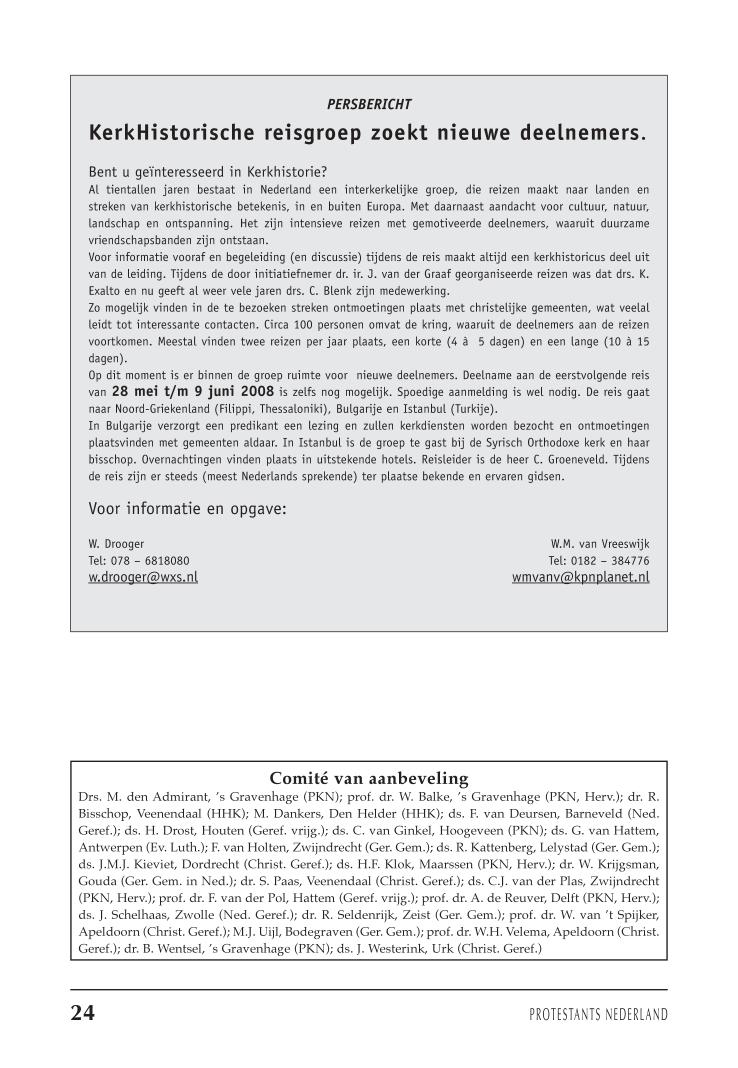 PERSBERICHT

KerkHistorische reisgroep zoekt nieuwe deelnemers.

Bent u geïnteresseerd in Kerkhistorie?
Al tientallen jaren bestaat in Nederland een interkerkelijke groep, die reizen maakt naar landen en streken van kerkhistorische betekenis, in en buiten Europa. Met daarnaast aandacht voor cultuur, natuur, landschap en ontspanning. Het zijn intensieve reizen met gemotiveerde deelnemers, waaruit duurzame vriendschapsbanden zijn ontstaan.
Voor informatie vooraf en begeleiding (en discussie) tijdens de reis maakt altijd een kerkhistoricus deel uit van de leiding. Tijdens de door initiatiefnemer dr. ir. J. van der Graaf georganiseerde reizen was dat drs. K. Exalto en nu geeft al weer vele jaren drs. C. Blenk zijn medewerking.
Zo mogelijk vinden in de te bezoeken streken ontmoetingen plaats met christelijke gemeenten, wat veelal leidt tot interessante contacten. Circa 100 personen omvat de kring, waaruit de deelnemers aan de reizen voortkomen. Meestal vinden twee reizen per jaar plaats, een korte (4 à 5 dagen) en een lange (10 à 15 dagen).
Op dit moment is er binnen de groep ruimte voor nieuwe deelnemers. Deelname aan de eerstvolgende reis van 28 mei t/m 9 juni 2008 is zelfs nog mogelijk. Spoedige aanmelding is wel nodig. De reis gaat naar Noord-Griekenland (Filippi, Thessaloniki), Bulgarije en Istanbul (Turkije).
In Bulgarije verzorgt een predikant een lezing en zullen kerkdiensten worden bezocht en ontmoetingen plaatsvinden met gemeenten aldaar. In Istanbul is de groep te gast bij de Syrisch Orthodoxe kerk en haar bisschop. Overnachtingen vinden plaats in uitstekende hotels. Reisleider is de heer C. Groeneveld. Tijdens de reis zijn er steeds (meest Nederlands sprekende) ter plaatse bekende en ervaren gidsen.

Voor informatie en opgave:

W. Drooger
Tel: 078 – 6818080
w.drooger@wxs.nl

W.M. van Vreeswijk
Tel: 0182 – 384776
wmvanv@kpnplanet.nl

Comité van aanbeveling
Drs. M. den Admirant, 's Gravenhage (PKN); prof. dr. W. Balke, 's Gravenhage (PKN, Herv.); dr. R. Bisschop, Veenendaal (HHK); M. Dankers, Den Helder (HHK); ds. F. van Deursen, Barneveld (Ned. Geref.); ds. H. Drost, Houten (Geref. vrijg.); ds. C. van Ginkel, Hoogeveen (PKN); ds. G. van Hattem, Antwerpen (Ev. Luth.); F. van Holten, Zwijndrecht (Ger. Gem.); ds. R. Kattenberg, Lelystad (Ger. Gem.); ds. J.M.J. Kieviet, Dordrecht (Christ. Geref.); ds. H.F. Klok, Maarssen (PKN, Herv.); dr. W. Krijgsman, Gouda (Ger. Gem. in Ned.); dr. S. Paas, Veenendaal (Christ. Geref.); ds. C.J. van der Plas, Zwijndrecht (PKN, Herv.); prof. dr. F. van der Pol, Hattem (Geref. vrijg.); prof. dr. A. de Reuver, Delft (PKN, Herv.); ds. J. Schelhaas, Zwolle (Ned. Geref.); dr. R. Seldenrijk, Zeist (Ger. Gem.); prof. dr. W. van 't Spijker, Apeldoorn (Christ. Geref.); M.J. Uijl, Bodegraven (Ger. Gem.); prof. dr. W.H. Velema, Apeldoorn (Christ. Geref.); dr. B. Wentsel, 's Gravenhage (PKN); ds. J. Westerink, Urk (Christ. Geref.)

24

PROTESTANTS NEDERLAND